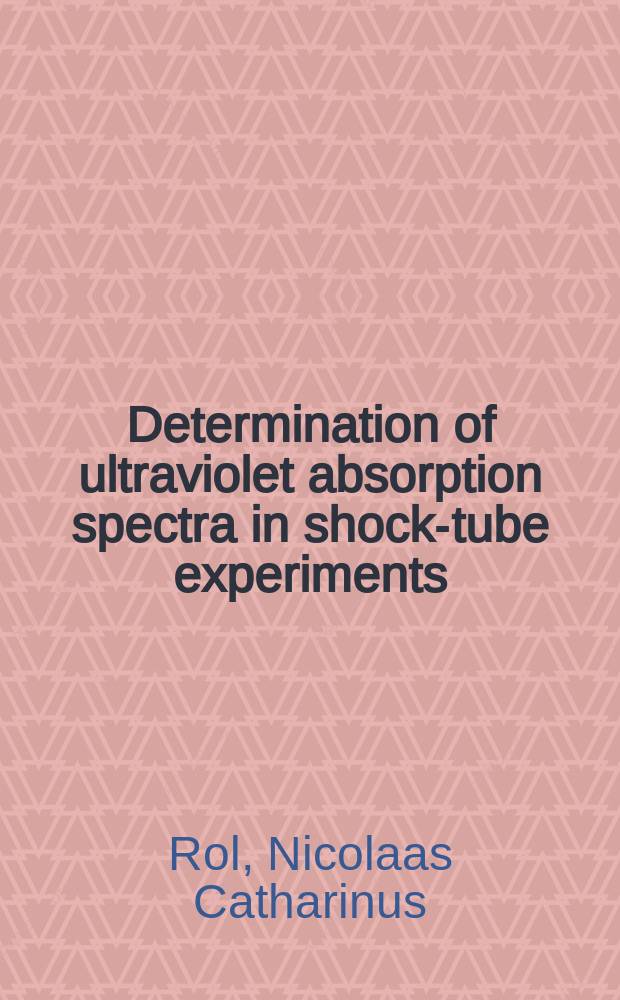 Determination of ultraviolet absorption spectra in shock-tube experiments

Rol, Nicolaas Catharinus